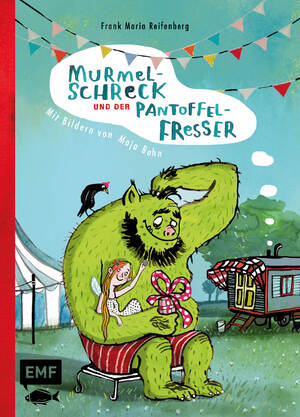 Frank Maria Reifenberg

MURMEL-SCHRECK UND DER PANTOFFEL-FRESSER

Mit Bildern von Maja Bohn

EMF